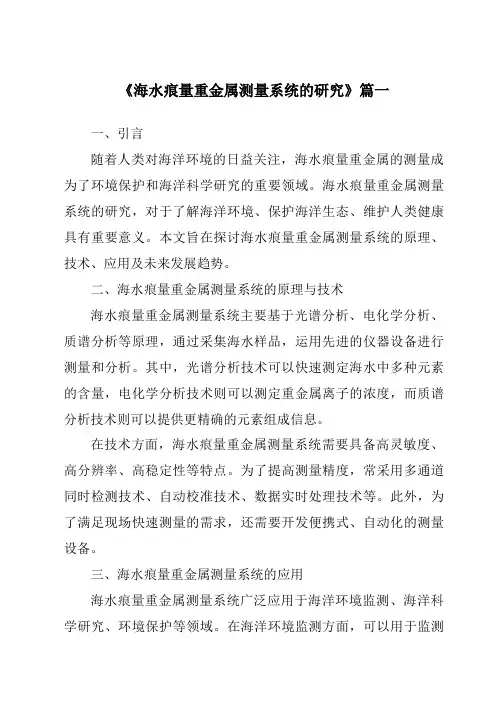 《海水痕量重金属测量系统的研究》篇一

一、引言

随着人类对海洋环境的日益关注，海水痕量重金属的测量成为了环境保护和海洋科学研究的重要领域。海水痕量重金属测量系统的研究，对于了解海洋环境、保护海洋生态、维护人类健康具有重要意义。本文旨在探讨海水痕量重金属测量系统的原理、技术、应用及未来发展趋势。

二、海水痕量重金属测量系统的原理与技术

海水痕量重金属测量系统主要基于光谱分析、电化学分析、质谱分析等原理，通过采集海水样品，运用先进的仪器设备进行测量和分析。其中，光谱分析技术可以快速测定海水中多种元素的含量，电化学分析技术则可以测定重金属离子的浓度，而质谱分析技术则可以提供更精确的元素组成信息。

在技术方面，海水痕量重金属测量系统需要具备高灵敏度、高分辨率、高稳定性等特点。为了提高测量精度，常采用多通道同时检测技术、自动校准技术、数据实时处理技术等。此外，为了满足现场快速测量的需求，还需要开发便携式、自动化的测量设备。

三、海水痕量重金属测量系统的应用

海水痕量重金属测量系统广泛应用于海洋环境监测、海洋科学研究、环境保护等领域。在海洋环境监测方面，可以用于监测